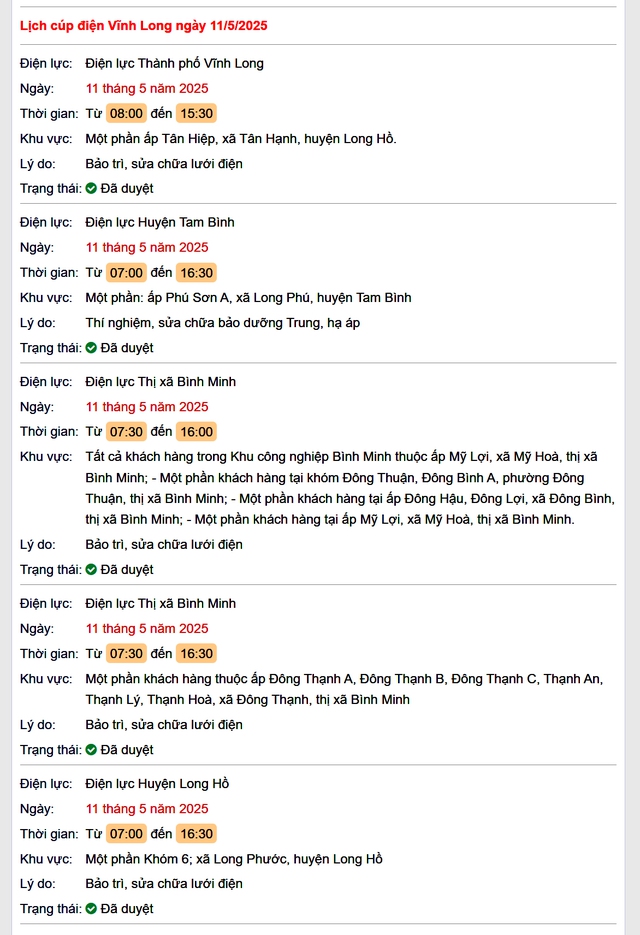 Lịch cúp điện Vĩnh Long ngày 11/5/2025

Điện lực: Điện lực Thành phố Vĩnh Long
Ngày: 11 tháng 5 năm 2025
Thời gian: Từ 08:00 đến 15:30
Khu vực: Một phần ấp Tân Hiệp, xã Tân Hạnh, huyện Long Hồ.
Lý do: Bảo trì, sửa chữa lưới điện
Trạng thái: Đã duyệt

Điện lực: Điện lực Huyện Tam Bình
Ngày: 11 tháng 5 năm 2025
Thời gian: Từ 07:00 đến 16:30
Khu vực: Một phần: ấp Phú Sơn A, xã Long Phú, huyện Tam Bình
Lý do: Thí nghiệm, sửa chữa bảo dưỡng Trung, hạ áp
Trạng thái: Đã duyệt

Điện lực: Điện lực Thị xã Bình Minh
Ngày: 11 tháng 5 năm 2025
Thời gian: Từ 07:30 đến 16:00
Khu vực: Tất cả khách hàng trong Khu công nghiệp Bình Minh thuộc ấp Mỹ Lợi, xã Mỹ Hoà, thị xã Bình Minh; - Một phần khách hàng tại khóm Đông Thuận, Đông Bình A, phường Đông Thuận, thị xã Bình Minh; - Một phần khách hàng tại ấp Đông Hậu, Đông Lợi, xã Đông Bình, thị xã Bình Minh; - Một phần khách hàng tại ấp Mỹ Lợi, xã Mỹ Hoà, thị xã Bình Minh.
Lý do: Bảo trì, sửa chữa lưới điện
Trạng thái: Đã duyệt

Điện lực: Điện lực Thị xã Bình Minh
Ngày: 11 tháng 5 năm 2025
Thời gian: Từ 07:30 đến 16:30
Khu vực: Một phần khách hàng thuộc ấp Đông Thạnh A, Đông Thạnh B, Đông Thạnh C, Thạnh An, Thạnh Lý, Thạnh Hoà, xã Đông Thạnh, thị xã Bình Minh
Lý do: Bảo trì, sửa chữa lưới điện
Trạng thái: Đã duyệt

Điện lực: Điện lực Huyện Long Hồ
Ngày: 11 tháng 5 năm 2025
Thời gian: Từ 07:00 đến 16:30
Khu vực: Một phần Khóm 6; xã Long Phước, huyện Long Hồ
Lý do: Bảo trì, sửa chữa lưới điện
Trạng thái: Đã duyệt